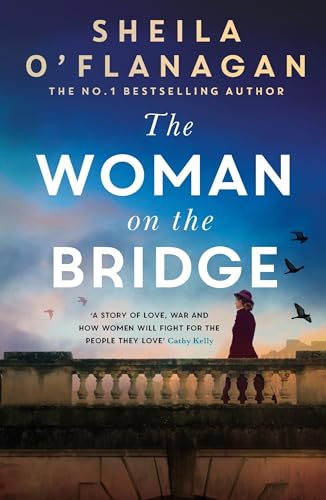 SHEILA O'FLANAGAN

THE NO.1 BESTSELLING AUTHOR

The WOMAN on the BRIDGE

'A STORY OF LOVE, WAR AND HOW WOMEN WILL FIGHT FOR THE PEOPLE THEY LOVE' Cathy Kelly